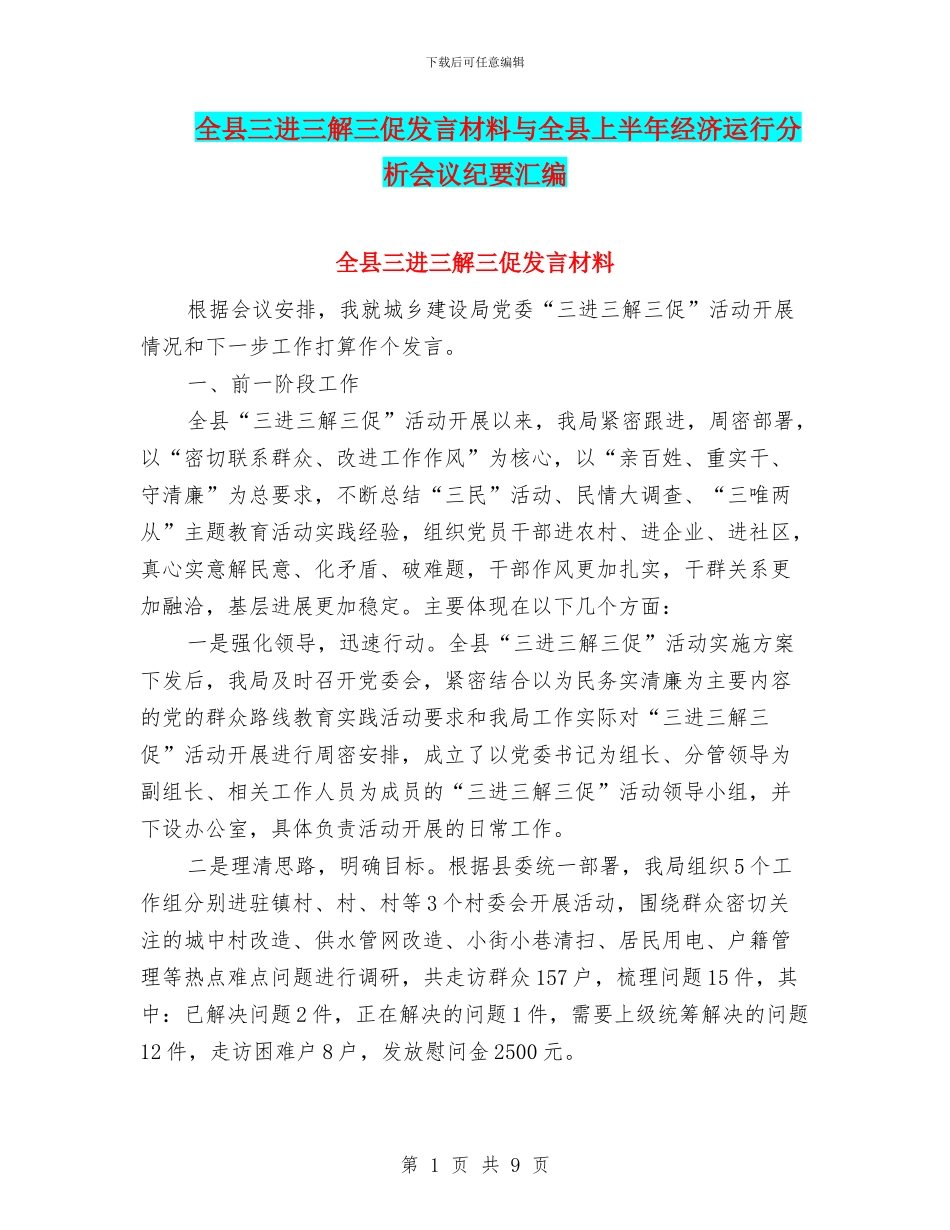 下载后可任意编辑

全县三进三解三促发言材料与全县上半年经济运行分析会议纪要汇编

全县三进三解三促发言材料

根据会议安排，我就城乡建设局党委“三进三解三促”活动开展情况和下一步工作打算作个发言。

一、前一阶段工作

全县“三进三解三促”活动开展以来，我局紧密跟进，周密部署，以“密切联系群众、改进工作作风”为核心，以“亲百姓、重实干、守清廉”为总要求，不断总结“三民”活动、民情大调查、“三唯两从”主题教育活动实践经验，组织党员干部进农村、进企业、进社区，真心实意解民意、化矛盾、破难题，干部作风更加扎实，干群关系更加融洽，基层进展更加稳定。主要体现在以下几个方面：

一是强化领导，迅速行动。全县“三进三解三促”活动实施方案下发后，我局及时召开党委会，紧密结合以为民务实清廉为主要内容的党的群众路线教育实践活动要求和我局工作实际对“三进三解三促”活动开展进行周密安排，成立了以党委书记为组长、分管领导为副组长、相关工作人员为成员的“三进三解三促”活动领导小组，并下设办公室，具体负责活动开展的日常工作。

二是理清思路，明确目标。根据县委统一部署，我局组织5个工作组分别进驻镇村、村、村等3个村委会开展活动，围绕群众密切关注的城中村改造、供水管网改造、小街小巷清扫、居民用电、户籍管理等热点难点问题进行调研，共走访群众157户，梳理问题15件，其中：已解决问题2件，正在解决的问题1件，需要上级统筹解决的问题12件，走访困难户8户，发放慰问金2500元。

第 1 页 共 9 页